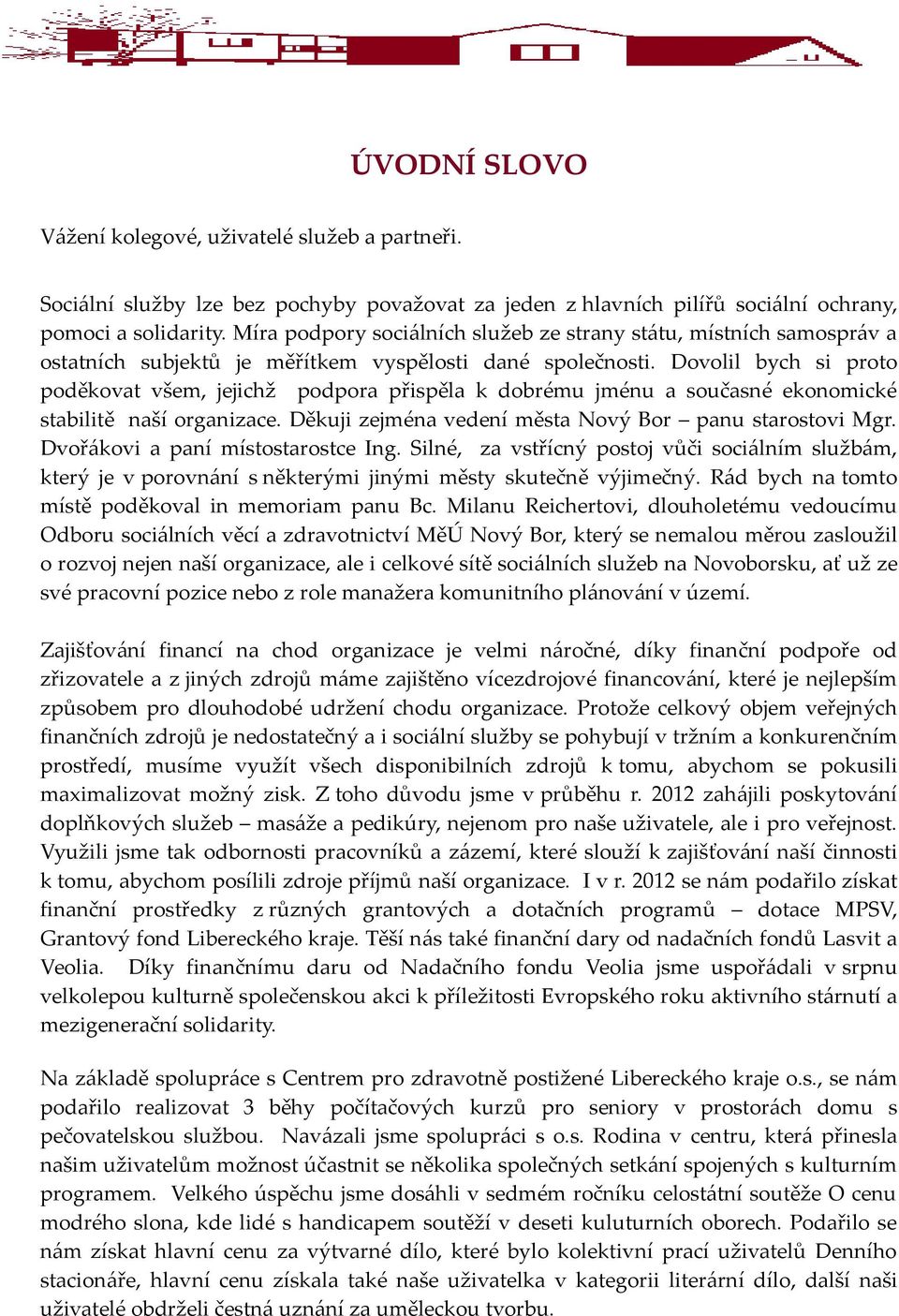 ÚVODNÍ SLOVO

Vážení kolegové, uživatelé služeb a partneři.

Sociální služby lze bez pochyby považovat za jeden z hlavních pilířů sociální ochrany, pomoci a solidarity. Míra podpory sociálních služeb ze strany státu, místních samospráv a ostatních subjektů je měřítkem vyspělosti dané společnosti. Dovolil bych si proto poděkovat všem, jejichž podpora přispěla k dobrému jménu a současné ekonomické stabilitě naší organizace. Děkuji zejména vedení města Nový Bor – panu starostovi Mgr. Dvořákovi a paní místostarostce Ing. Silné, za vstřícný postoj vůči sociálním službám, který je v porovnání s některými jinými městy skutečně výjimečný. Rád bych na tomto místě poděkoval in memoriam panu Bc. Milanu Reichertovi, dlouholetému vedoucímu Odboru sociálních věcí a zdravotnictví MěÚ Nový Bor, který se nemalou měrou zasloužil o rozvoj nejen naší organizace, ale i celkové sítě sociálních služeb na Novoborsku, ať už ze své pracovní pozice nebo z role manažera komunitního plánování v území.

Zajišťování financí na chod organizace je velmi náročné, díky finanční podpoře od zřizovatele a z jiných zdrojů máme zajištěno vícezdrojové financování, které je nejlepším způsobem pro dlouhodobé udržení chodu organizace. Protože celkový objem veřejných finančních zdrojů je nedostatečný a i sociální služby se pohybují v tržním a konkurenčním prostředí, musíme využít všech disponibilních zdrojů k tomu, abychom se pokusili maximalizovat možný zisk. Z toho důvodu jsme v průběhu r. 2012 zahájili poskytování doplňkových služeb – masáže a pedikúry, nejenom pro naše uživatele, ale i pro veřejnost. Využili jsme tak odbornosti pracovníků a zázemí, které slouží k zajišťování naší činnosti k tomu, abychom posílili zdroje příjmů naší organizace. I v r. 2012 se nám podařilo získat finanční prostředky z různých grantových a dotačních programů – dotace MPSV, Grantový fond Libereckého kraje. Těší nás také finanční dary od nadačních fondů Lasvit a Veolia. Díky finančnímu daru od Nadačního fondu Veolia jsme uspořádali v srpnu velkolepou kulturně společenskou akci k příležitosti Evropského roku aktivního stárnutí a mezigenerační solidarity.

Na základě spolupráce s Centrem pro zdravotně postižené Libereckého kraje o.s., se nám podařilo realizovat 3 běhy počítačových kurzů pro seniory v prostorách domu s pečovatelskou službou. Navázali jsme spolupráci s o.s. Rodina v centru, která přinesla našim uživatelům možnost účastnit se několika společných setkání spojených s kulturním programem. Velkého úspěchu jsme dosáhli v sedmém ročníku celostátní soutěže O cenu modrého slona, kde lidé s handicapem soutěží v deseti kuluturních oborech. Podařilo se nám získat hlavní cenu za výtvarné dílo, které bylo kolektivní prací uživatelů Denního stacionáře, hlavní cenu získala také naše uživatelka v kategorii literární dílo, další naši uživatelé obdrželi čestná uznání za uměleckou tvorbu.